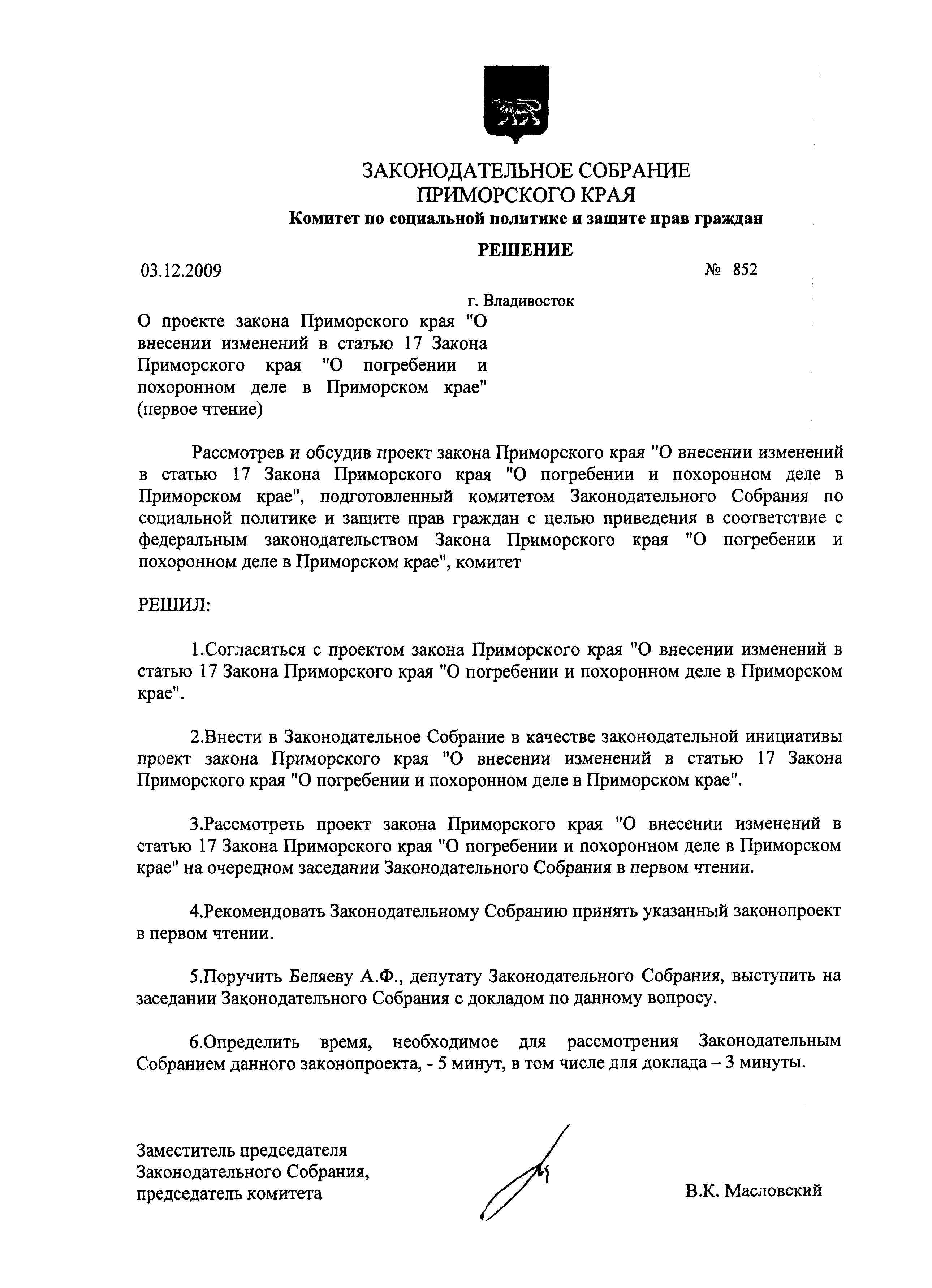 ЗАКОНОДАТЕЛЬНОЕ СОБРАНИЕ
ПРИМОРСКОГО КРАЯ
Комитет по социальной политике и защите прав граждан

РЕШЕНИЕ

03.12.2009 № 852

г. Владивосток

О проекте закона Приморского края "О внесении изменений в статью 17 Закона Приморского края "О погребении и похоронном деле в Приморском крае" (первое чтение)

Рассмотрев и обсудив проект закона Приморского края "О внесении изменений в статью 17 Закона Приморского края "О погребении и похоронном деле в Приморском крае", подготовленный комитетом Законодательного Собрания по социальной политике и защите прав граждан с целью приведения в соответствие с федеральным законодательством Закона Приморского края "О погребении и похоронном деле в Приморском крае", комитет

РЕШИЛ:

1.Согласиться с проектом закона Приморского края "О внесении изменений в статью 17 Закона Приморского края "О погребении и похоронном деле в Приморском крае".

2.Внести в Законодательное Собрание в качестве законодательной инициативы проект закона Приморского края "О внесении изменений в статью 17 Закона Приморского края "О погребении и похоронном деле в Приморском крае".

3.Рассмотреть проект закона Приморского края "О внесении изменений в статью 17 Закона Приморского края "О погребении и похоронном деле в Приморском крае" на очередном заседании Законодательного Собрания в первом чтении.

4.Рекомендовать Законодательному Собранию принять указанный законопроект в первом чтении.

5.Поручить Беляеву А.Ф., депутату Законодательного Собрания, выступить на заседании Законодательного Собрания с докладом по данному вопросу.

6.Определить время, необходимое для рассмотрения Законодательным Собранием данного законопроекта, - 5 минут, в том числе для доклада – 3 минуты.

Заместитель председателя
Законодательного Собрания,
председатель комитета

В.К. Масловский